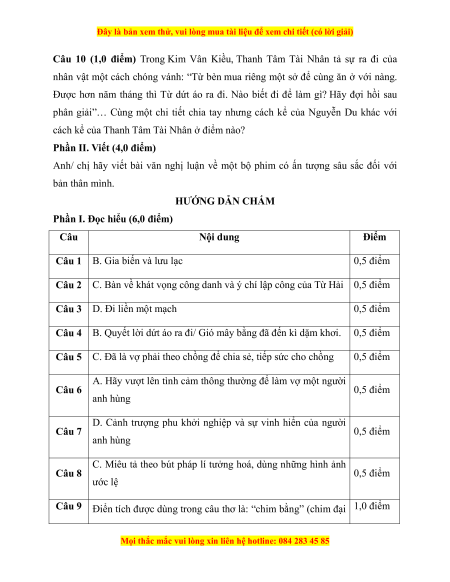 Đây là bản xem thử, vui lòng mua tài liệu để xem chi tiết (có lời giải)

**Câu 10 (1,0 điểm)** Trong Kim Vân Kiều, Thanh Tâm Tài Nhân tả sự ra đi của nhân vật một cách chóng vánh: "Từ bèn mua riêng một sở để cùng ăn ở với nàng. Được hơn năm tháng thì Từ dứt áo ra đi. Nào biết đi để làm gì? Hãy đợi hồi sau phân giải"… Cùng một chi tiết chia tay nhưng cách kể của Nguyễn Du khác với cách kể của Thanh Tâm Tài Nhân ở điểm nào?

**Phần II. Viết (4,0 điểm)**

Anh/ chị hãy viết bài văn nghị luận về một bộ phim có ấn tượng sâu sắc đối với bản thân mình.

**HƯỚNG DẪN CHẤM**

**Phần I. Đọc hiểu (6,0 điểm)**

| Câu | Nội dung | Điểm |
|---|---|---|
| Câu 1 | B. Gia biến và lưu lạc | 0,5 điểm |
| Câu 2 | C. Bàn về khát vọng công danh và ý chí lập công của Từ Hải | 0,5 điểm |
| Câu 3 | D. Đi liền một mạch | 0,5 điểm |
| Câu 4 | B. Quyết lời dứt áo ra đi/ Gió mây bằng đã đến kì dặm khơi. | 0,5 điểm |
| Câu 5 | C. Đã là vợ phải theo chồng để chia sẻ, tiếp sức cho chồng | 0,5 điểm |
| Câu 6 | A. Hãy vượt lên tình cảm thông thường để làm vợ một người anh hùng | 0,5 điểm |
| Câu 7 | D. Cảnh trượng phu khởi nghiệp và sự vinh hiển của người anh hùng | 0,5 điểm |
| Câu 8 | C. Miêu tả theo bút pháp lí tưởng hoá, dùng những hình ảnh ước lệ | 0,5 điểm |
| Câu 9 | Điển tích được dùng trong câu thơ là: "chim bằng" (chim đại | 1,0 điểm |

Mọi thắc mắc vui lòng xin liên hệ hotline: 084 283 45 85